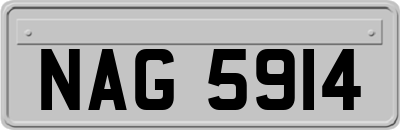 NAG 5914